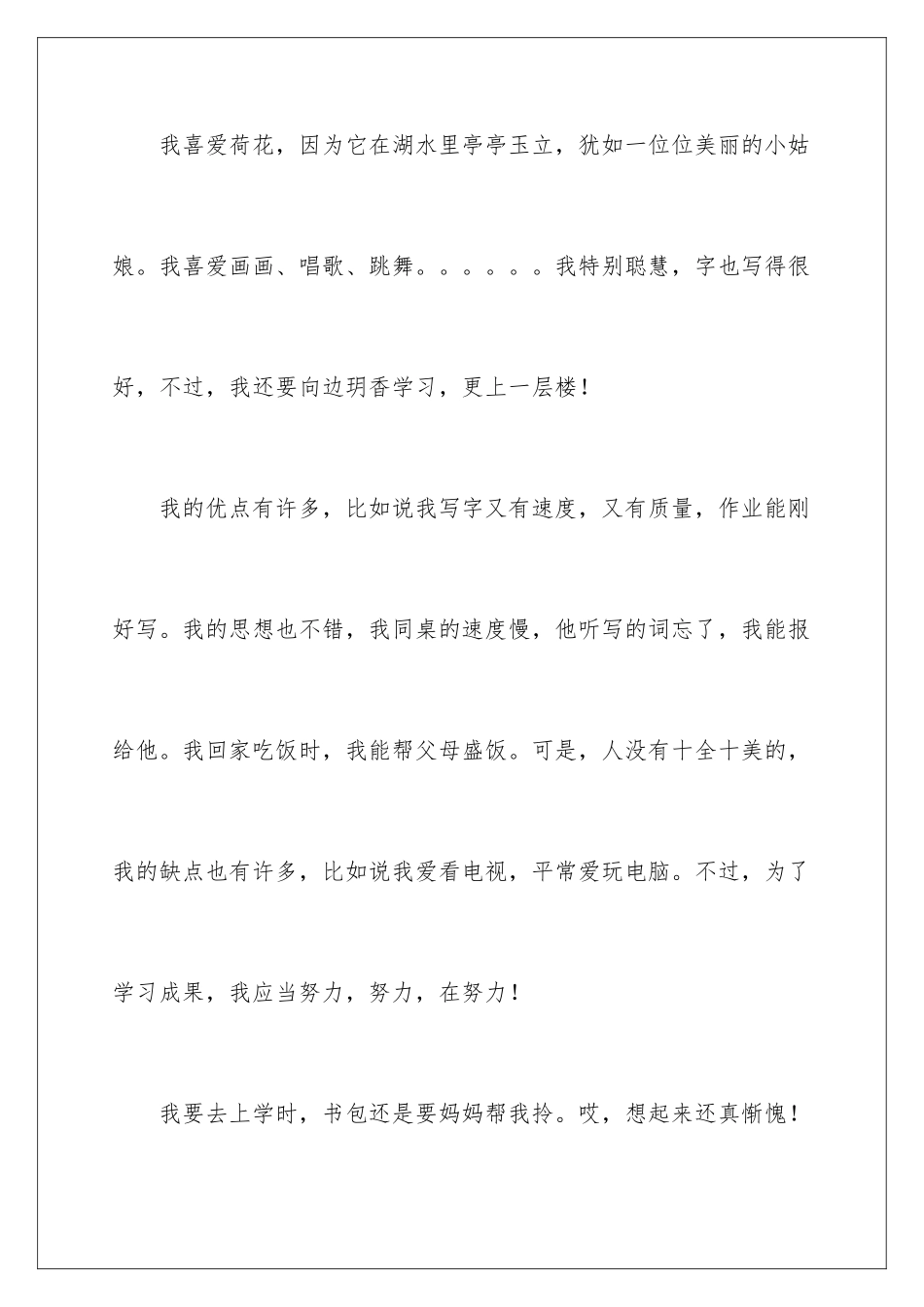 我喜爱荷花，因为它在湖水里亭亭玉立，犹如一位位美丽的小姑娘。我喜爱画画、唱歌、跳舞。。。。。。我特别聪慧，字也写得很好，不过，我还要向边玥香学习，更上一层楼！

我的优点有许多，比如说我写字又有速度，又有质量，作业能刚好写。我的思想也不错，我同桌的速度慢，他听写的词忘了，我能报给他。我回家吃饭时，我能帮父母盛饭。可是，人没有十全十美的，我的缺点也有许多，比如说我爱看电视，平常爱玩电脑。不过，为了学习成果，我应当努力，努力，在努力！

我要去上学时，书包还是要妈妈帮我拎。哎，想起来还真惭愧！